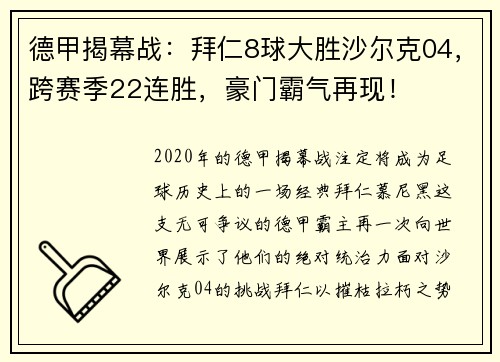 德甲揭幕战：拜仁8球大胜沙尔克04，跨赛季22连胜，豪门霸气再现！

2020年的德甲揭幕战注定将成为足球历史上的一场经典拜仁慕尼黑这支无可争议的德甲霸主再一次向世界展示了他们的绝对统治力面对沙尔克04的挑战拜仁以摧枯拉朽之势